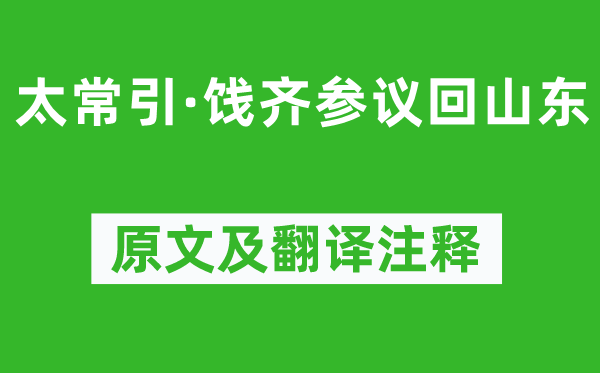 太常引·饯齐参议回山东

原文及翻译注释